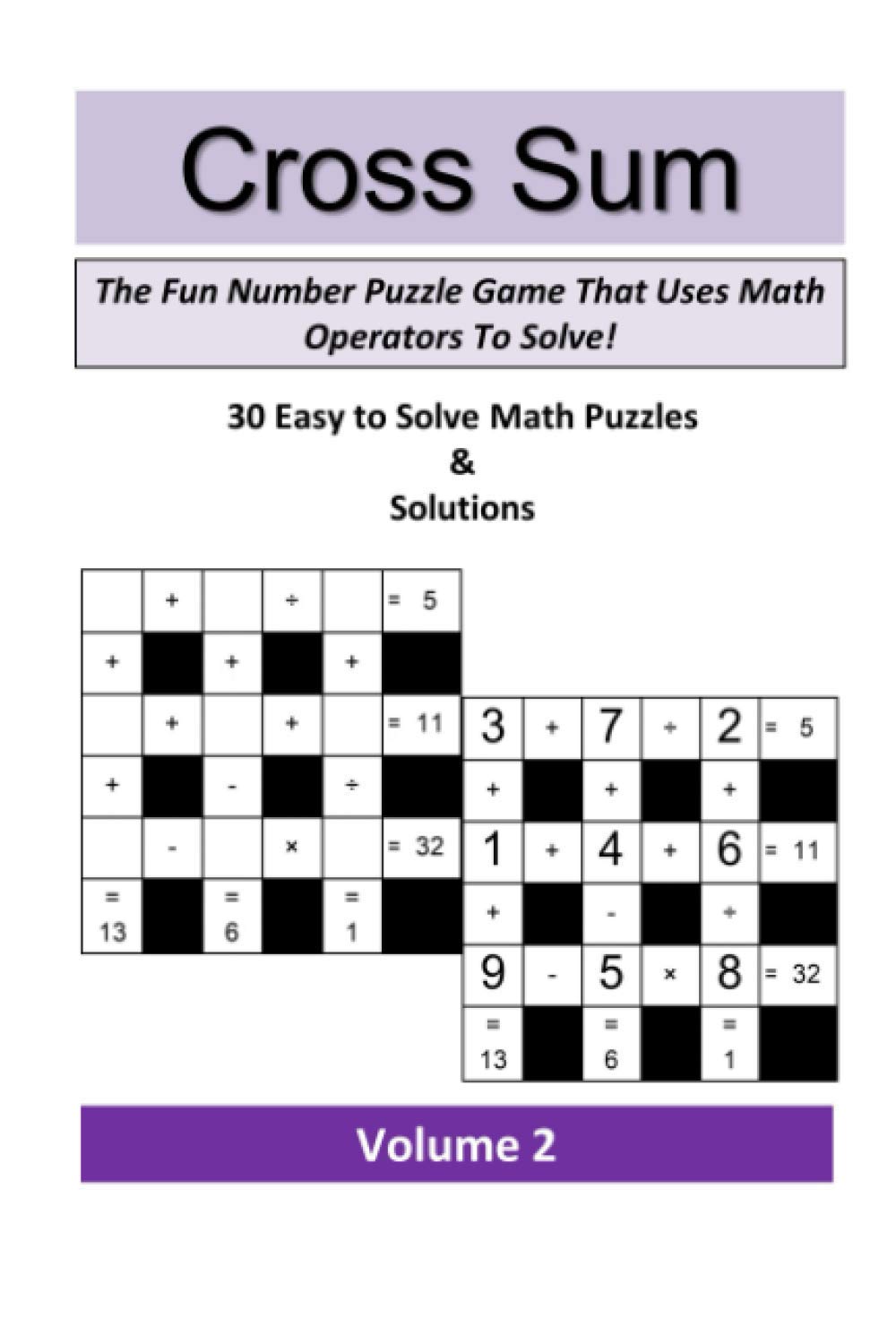 Cross Sum

The Fun Number Puzzle Game That Uses Math Operators To Solve!

30 Easy to Solve Math Puzzles
&
Solutions

|  | + |  | ÷ |  | = 5 |
|---|---|---|---|---|---|
| + |  | + |  | + |  |
|  | + |  | + |  | = 11 |
| + |  | - |  | ÷ |  |
|  | - |  | × |  | = 32 |
| = 13 |  | = 6 |  | = 1 |  |

| 3 | + | 7 | ÷ | 2 | = 5 |
|---|---|---|---|---|---|
| + |  | + |  | + |  |
| 1 | + | 4 | + | 6 | = 11 |
| + |  | - |  | ÷ |  |
| 9 | - | 5 | × | 8 | = 32 |
| = 13 |  | = 6 |  | = 1 |  |

Volume 2